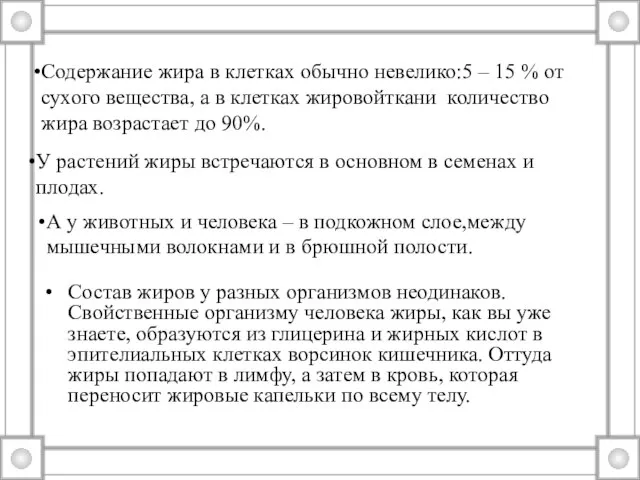 •Содержание жира в клетках обычно невелико:5 – 15 % от сухого вещества, а в клетках жировойткани количество жира возрастает до 90%.

•У растений жиры встречаются в основном в семенах и плодах.

•А у животных и человека – в подкожном слое,между мышечными волокнами и в брюшной полости.

• Состав жиров у разных организмов неодинаков. Свойственные организму человека жиры, как вы уже знаете, образуются из глицерина и жирных кислот в эпителиальных клетках ворсинок кишечника. Оттуда жиры попадают в лимфу, а затем в кровь, которая переносит жировые капельки по всему телу.